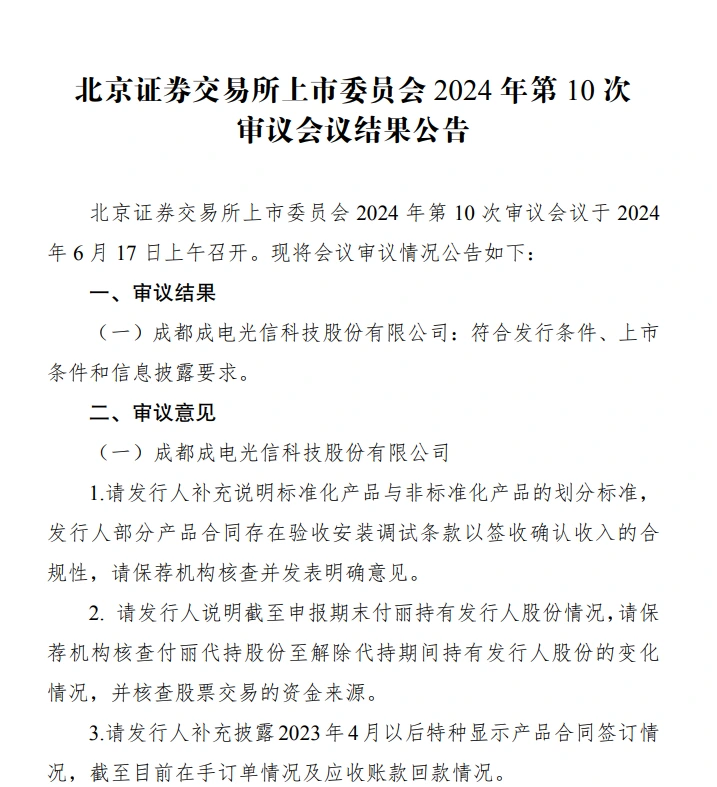 北京证券交易所上市委员会 2024 年第 10 次审议会议结果公告

北京证券交易所上市委员会 2024 年第 10 次审议会议于 2024 年 6 月 17 日上午召开。现将会议审议情况公告如下：

一、审议结果

（一）成都成电光信科技股份有限公司：符合发行条件、上市条件和信息披露要求。

二、审议意见

（一）成都成电光信科技股份有限公司

1.请发行人补充说明标准化产品与非标准化产品的划分标准，发行人部分产品合同存在验收安装调试条款以签收确认收入的合规性，请保荐机构核查并发表明确意见。

2. 请发行人说明截至申报期末付丽持有发行人股份情况，请保荐机构核查付丽代持股份至解除代持期间持有发行人股份的变化情况，并核查股票交易的资金来源。

3.请发行人补充披露 2023 年 4 月以后特种显示产品合同签订情况，截至目前在手订单情况及应收账款回款情况。